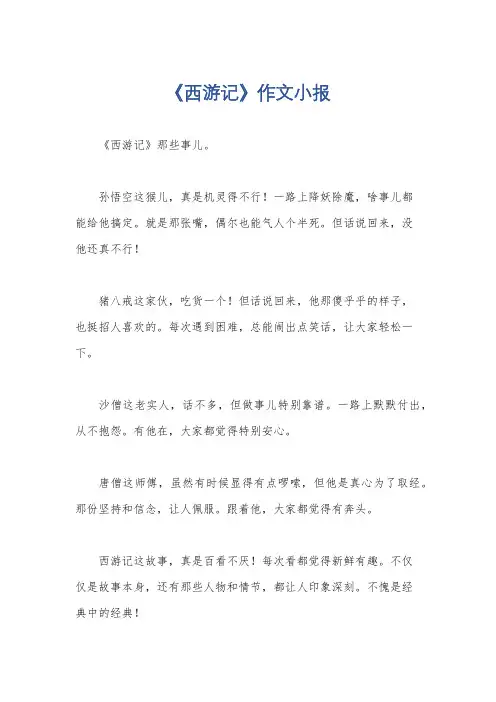 《西游记》作文小报

《西游记》那些事儿。

孙悟空这猴儿，真是机灵得不行！一路上降妖除魔，啥事儿都能给他搞定。就是那张嘴，偶尔也能气人个半死。但话说回来，没他还真不行！

猪八戒这家伙，吃货一个！但话说回来，他那傻乎乎的样子，也挺招人喜欢的。每次遇到困难，总能闹出点笑话，让大家轻松一下。

沙僧这老实人，话不多，但做事儿特别靠谱。一路上默默付出，从不抱怨。有他在，大家都觉得特别安心。

唐僧这师傅，虽然有时候显得有点啰嗦，但他是真心为了取经。那份坚持和信念，让人佩服。跟着他，大家都觉得有奔头。

西游记这故事，真是百看不厌！每次看都觉得新鲜有趣。不仅仅是故事本身，还有那些人物和情节，都让人印象深刻。不愧是经典中的经典！